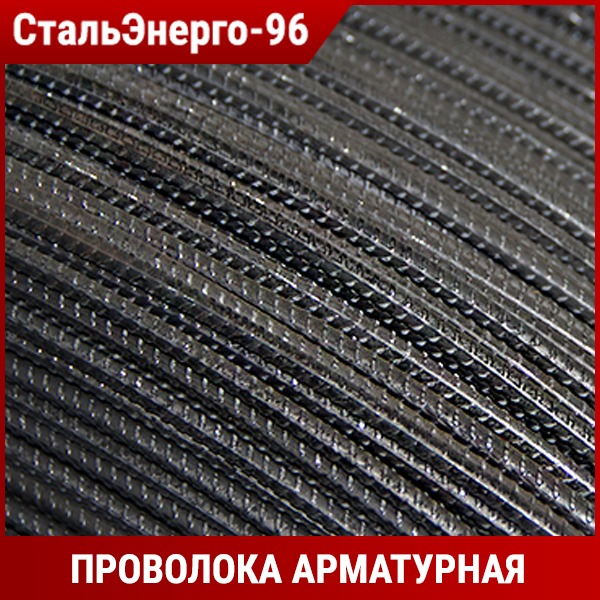 СтальЭнерго-96

ПРОВОЛОКА АРМАТУРНАЯ